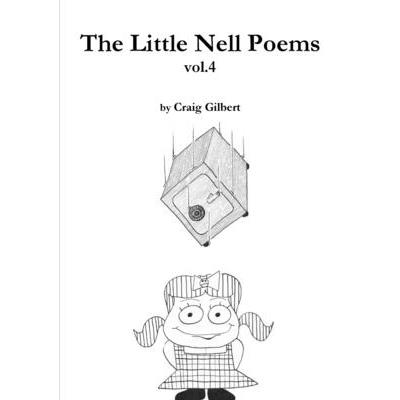 The Little Nell Poems
vol.4

by Craig Gilbert